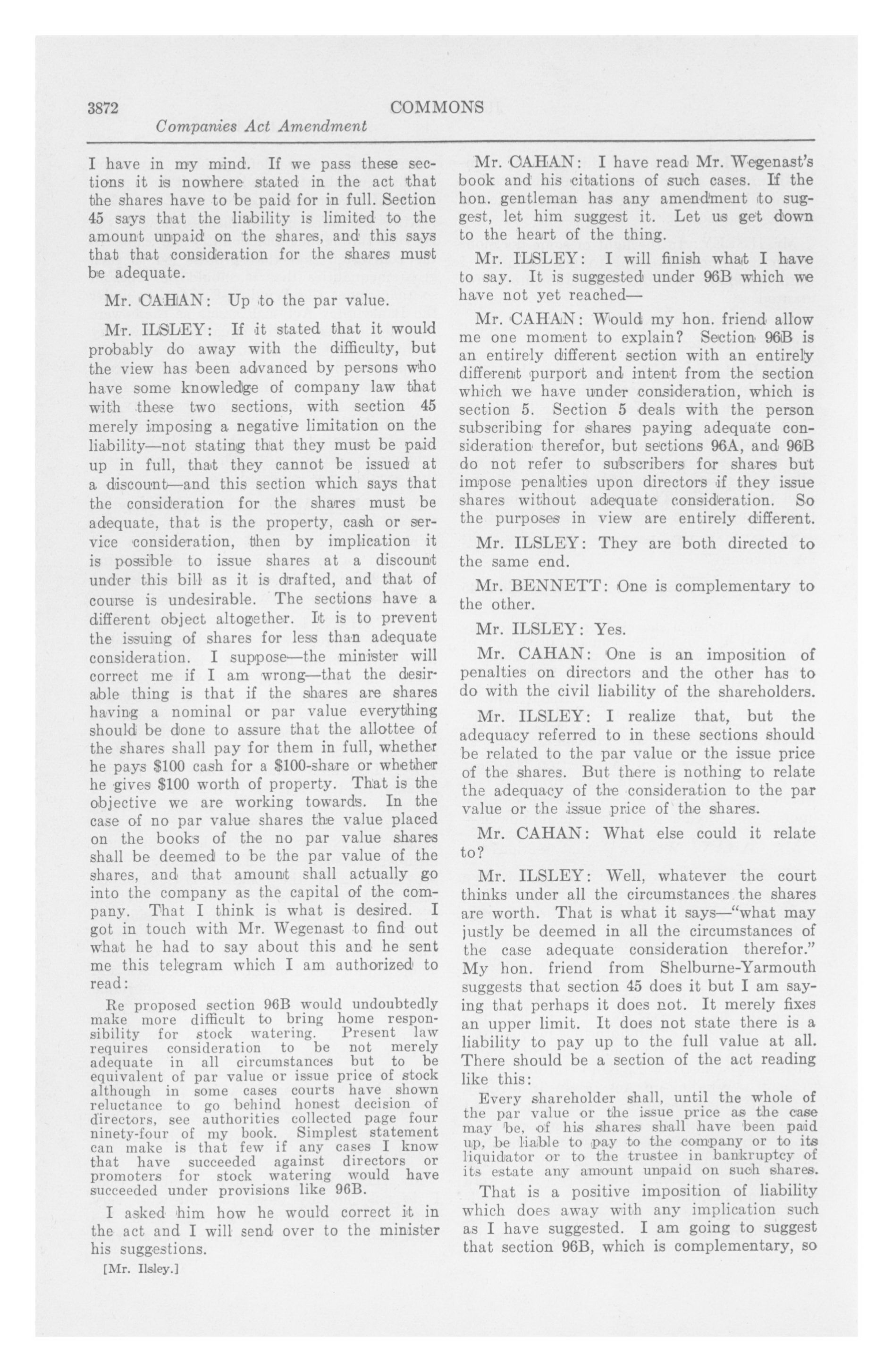 3872 COMMONS

Companies Act Amendment

I have in my mind. If we pass these sections it is nowhere stated in the act that the shares have to be paid for in full. Section 45 says that the liability is limited to the amount unpaid on the shares, and this says that that consideration for the shares must be adequate.

Mr. CAHAN: Up to the par value.

Mr. ILSLEY: If it stated that it would probably do away with the difficulty, but the view has been advanced by persons who have some knowledge of company law that with these two sections, with section 45 merely imposing a negative limitation on the liability—not stating that they must be paid up in full, that they cannot be issued at a discount—and this section which says that the consideration for the shares must be adequate, that is the property, cash or service consideration, then by implication it is possible to issue shares at a discount under this bill as it is drafted, and that of course is undesirable. The sections have a different object altogether. It is to prevent the issuing of shares for less than adequate consideration. I suppose—the minister will correct me if I am wrong—that the desirable thing is that if the shares are shares having a nominal or par value everything should be done to assure that the allottee of the shares shall pay for them in full, whether he pays $100 cash for a $100-share or whether he gives $100 worth of property. That is the objective we are working towards. In the case of no par value shares the value placed on the books of the no par value shares shall be deemed to be the par value of the shares, and that amount shall actually go into the company as the capital of the company. That I think is what is desired. I got in touch with Mr. Wegenast to find out what he had to say about this and he sent me this telegram which I am authorized to read:

Re proposed section 96B would undoubtedly make more difficult to bring home responsibility for stock watering. Present law requires consideration to be not merely adequate in all circumstances but to be equivalent of par value or issue price of stock although in some cases courts have shown reluctance to go behind honest decision of directors, see authorities collected page four ninety-four of my book. Simplest statement can make is that few if any cases I know that have succeeded against directors or promoters for stock watering would have succeeded under provisions like 96B.

I asked him how he would correct it in the act and I will send over to the minister his suggestions.

[Mr. Ilsley.]

Mr. CAHAN: I have read Mr. Wegenast's book and his citations of such cases. If the hon. gentleman has any amendment to suggest, let him suggest it. Let us get down to the heart of the thing.

Mr. ILSLEY: I will finish what I have to say. It is suggested under 96B which we have not yet reached—

Mr. CAHAN: Would my hon. friend allow me one moment to explain? Section 96B is an entirely different section with an entirely different purport and intent from the section which we have under consideration, which is section 5. Section 5 deals with the person subscribing for shares paying adequate consideration therefor, but sections 96A, and 96B do not refer to subscribers for shares but impose penalties upon directors if they issue shares without adequate consideration. So the purposes in view are entirely different.

Mr. ILSLEY: They are both directed to the same end.

Mr. BENNETT: One is complementary to the other.

Mr. ILSLEY: Yes.

Mr. CAHAN: One is an imposition of penalties on directors and the other has to do with the civil liability of the shareholders.

Mr. ILSLEY: I realize that, but the adequacy referred to in these sections should be related to the par value or the issue price of the shares. But there is nothing to relate the adequacy of the consideration to the par value or the issue price of the shares.

Mr. CAHAN: What else could it relate to?

Mr. ILSLEY: Well, whatever the court thinks under all the circumstances the shares are worth. That is what it says—"what may justly be deemed in all the circumstances of the case adequate consideration therefor." My hon. friend from Shelburne-Yarmouth suggests that section 45 does it but I am saying that perhaps it does not. It merely fixes an upper limit. It does not state there is a liability to pay up to the full value at all. There should be a section of the act reading like this:

Every shareholder shall, until the whole of the par value or the issue price as the case may be, of his shares shall have been paid up, be liable to pay to the company or to its liquidator or to the trustee in bankruptcy of its estate any amount unpaid on such shares.

That is a positive imposition of liability which does away with any implication such as I have suggested. I am going to suggest that section 96B, which is complementary, so